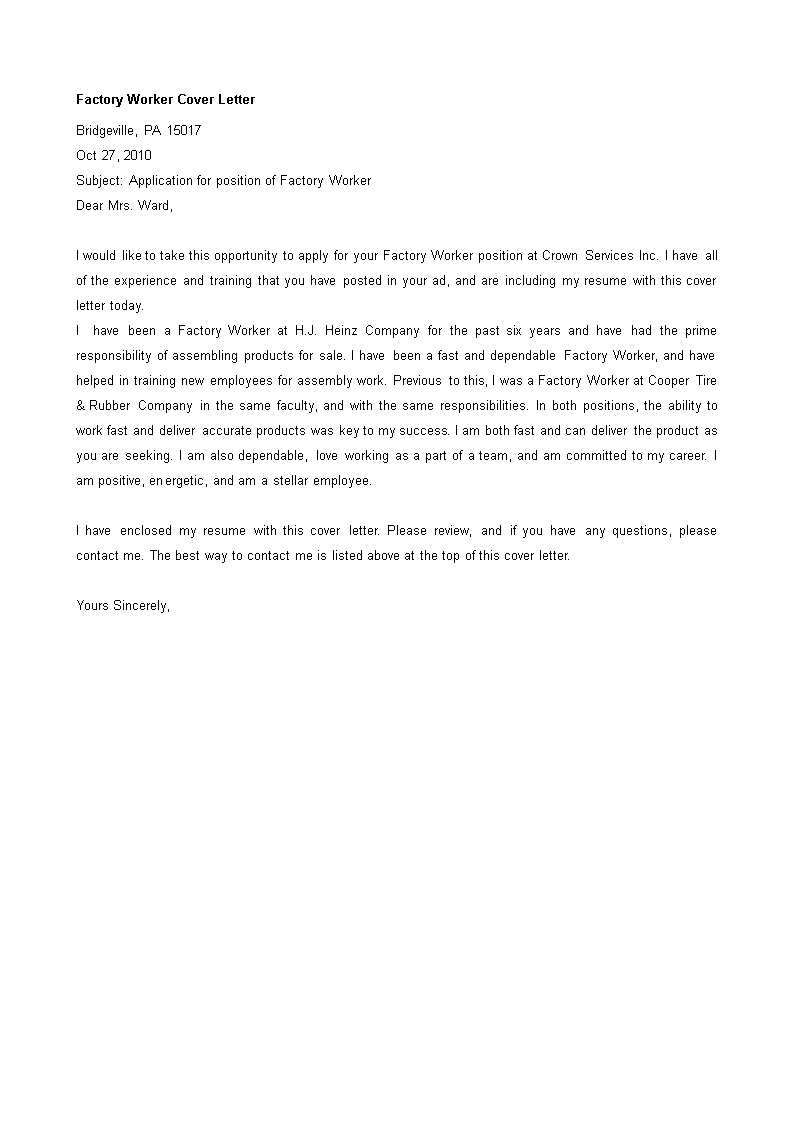 Factory Worker Cover Letter

Bridgeville, PA 15017
Oct 27, 2010
Subject: Application for position of Factory Worker
Dear Mrs. Ward,

I would like to take this opportunity to apply for your Factory Worker position at Crown Services Inc. I have all of the experience and training that you have posted in your ad, and are including my resume with this cover letter today.
I have been a Factory Worker at H.J. Heinz Company for the past six years and have had the prime responsibility of assembling products for sale. I have been a fast and dependable Factory Worker, and have helped in training new employees for assembly work. Previous to this, I was a Factory Worker at Cooper Tire & Rubber Company in the same faculty, and with the same responsibilities. In both positions, the ability to work fast and deliver accurate products was key to my success. I am both fast and can deliver the product as you are seeking. I am also dependable, love working as a part of a team, and am committed to my career. I am positive, energetic, and am a stellar employee.

I have enclosed my resume with this cover letter. Please review, and if you have any questions, please contact me. The best way to contact me is listed above at the top of this cover letter.

Yours Sincerely,